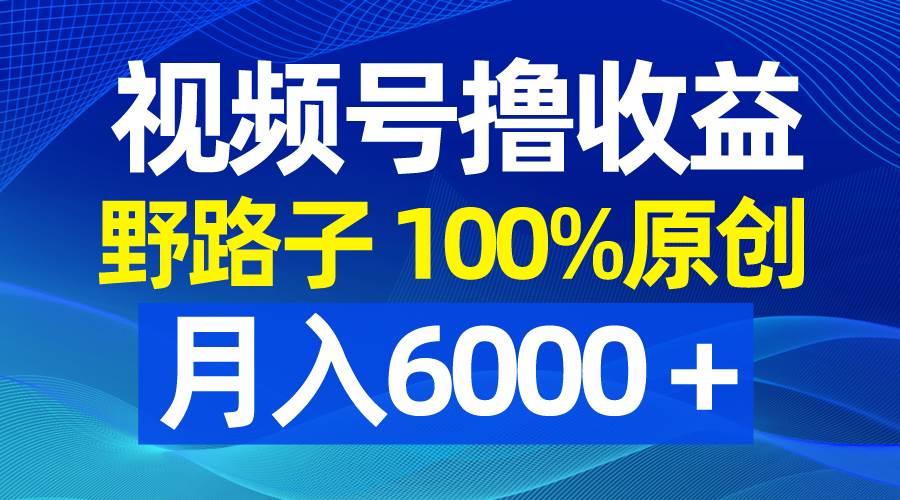 视频号撸收益
野路子 100%原创
月入6000＋